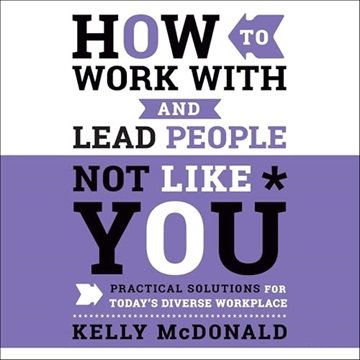 HOW TO WORK WITH AND LEAD PEOPLE NOT LIKE * YOU

PRACTICAL SOLUTIONS FOR TODAY'S DIVERSE WORKPLACE

KELLY McDONALD